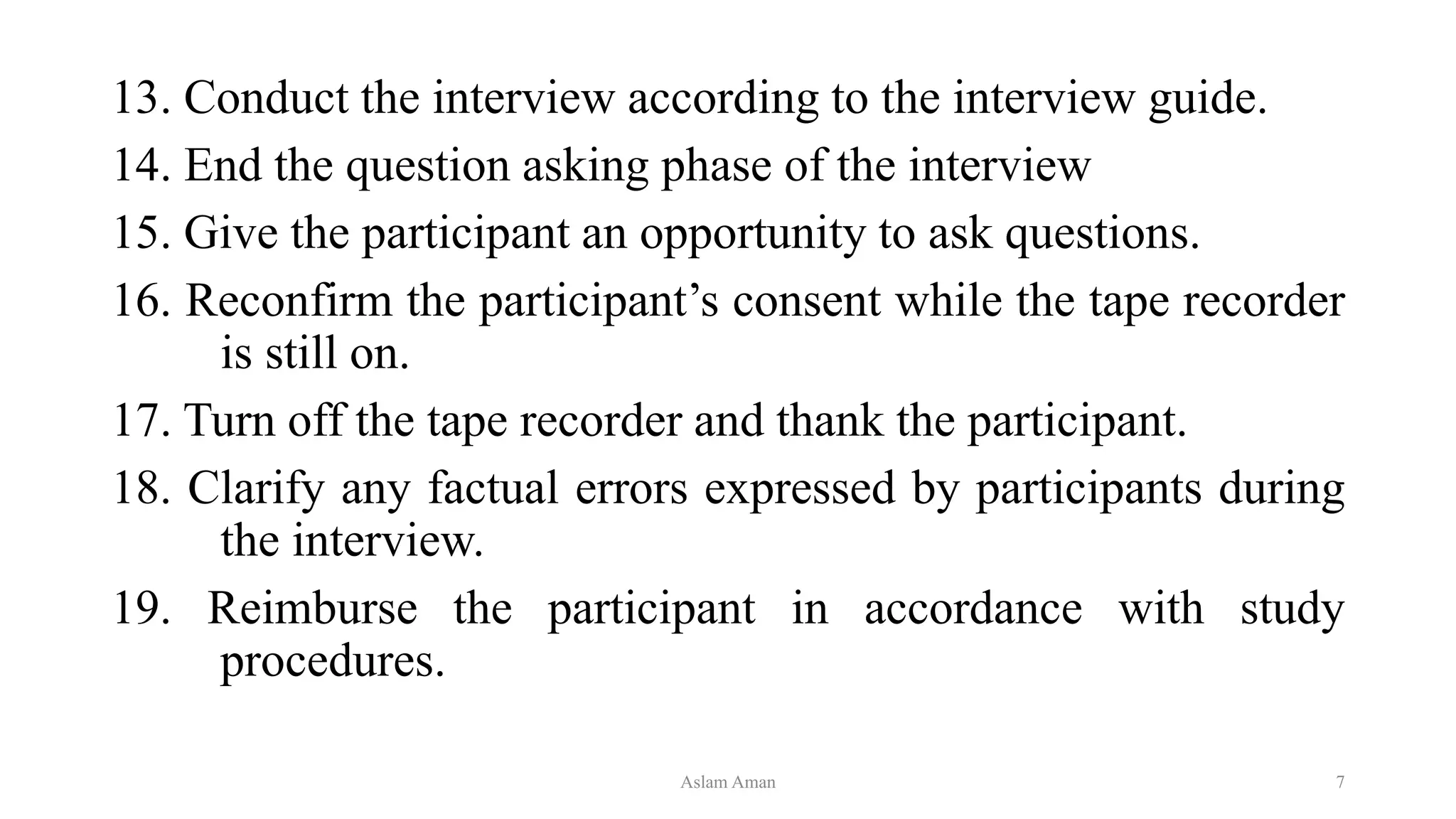 13. Conduct the interview according to the interview guide.

14. End the question asking phase of the interview

15. Give the participant an opportunity to ask questions.

16. Reconfirm the participant’s consent while the tape recorder is still on.

17. Turn off the tape recorder and thank the participant.

18. Clarify any factual errors expressed by participants during the interview.

19. Reimburse the participant in accordance with study procedures.

Aslam Aman

7